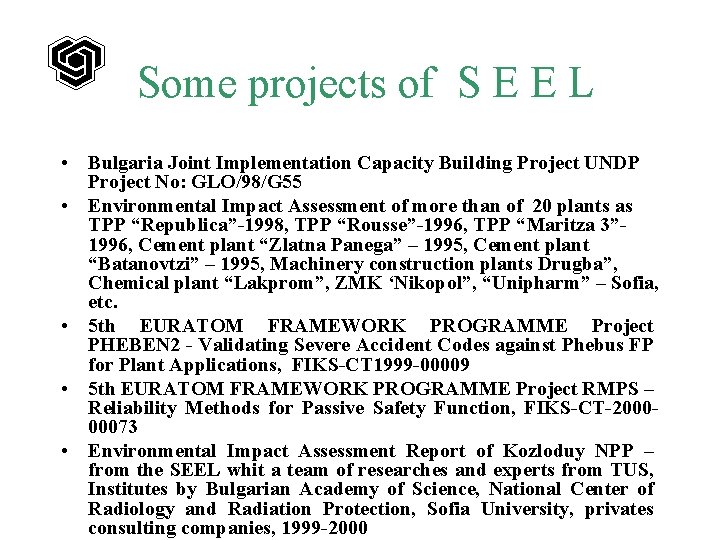 Some projects of S E E L

• Bulgaria Joint Implementation Capacity Building Project UNDP Project No: GLO/98/G55

• Environmental Impact Assessment of more than of 20 plants as TPP “Republica”-1998, TPP “Rousse”-1996, TPP “Maritza 3”-1996, Cement plant “Zlatna Panega” – 1995, Cement plant “Batanovtzi” – 1995, Machinery construction plants Drugba”, Chemical plant “Lakprom”, ZMK ‘Nikopol”, “Unipharm” – Sofia, etc.

• 5th EURATOM FRAMEWORK PROGRAMME Project PHEBEN2 - Validating Severe Accident Codes against Phebus FP for Plant Applications, FIKS-CT1999-00009

• 5th EURATOM FRAMEWORK PROGRAMME Project RMPS – Reliability Methods for Passive Safety Function, FIKS-CT-2000-00073

• Environmental Impact Assessment Report of Kozloduy NPP – from the SEEL whit a team of researches and experts from TUS, Institutes by Bulgarian Academy of Science, National Center of Radiology and Radiation Protection, Sofia University, privates consulting companies, 1999-2000